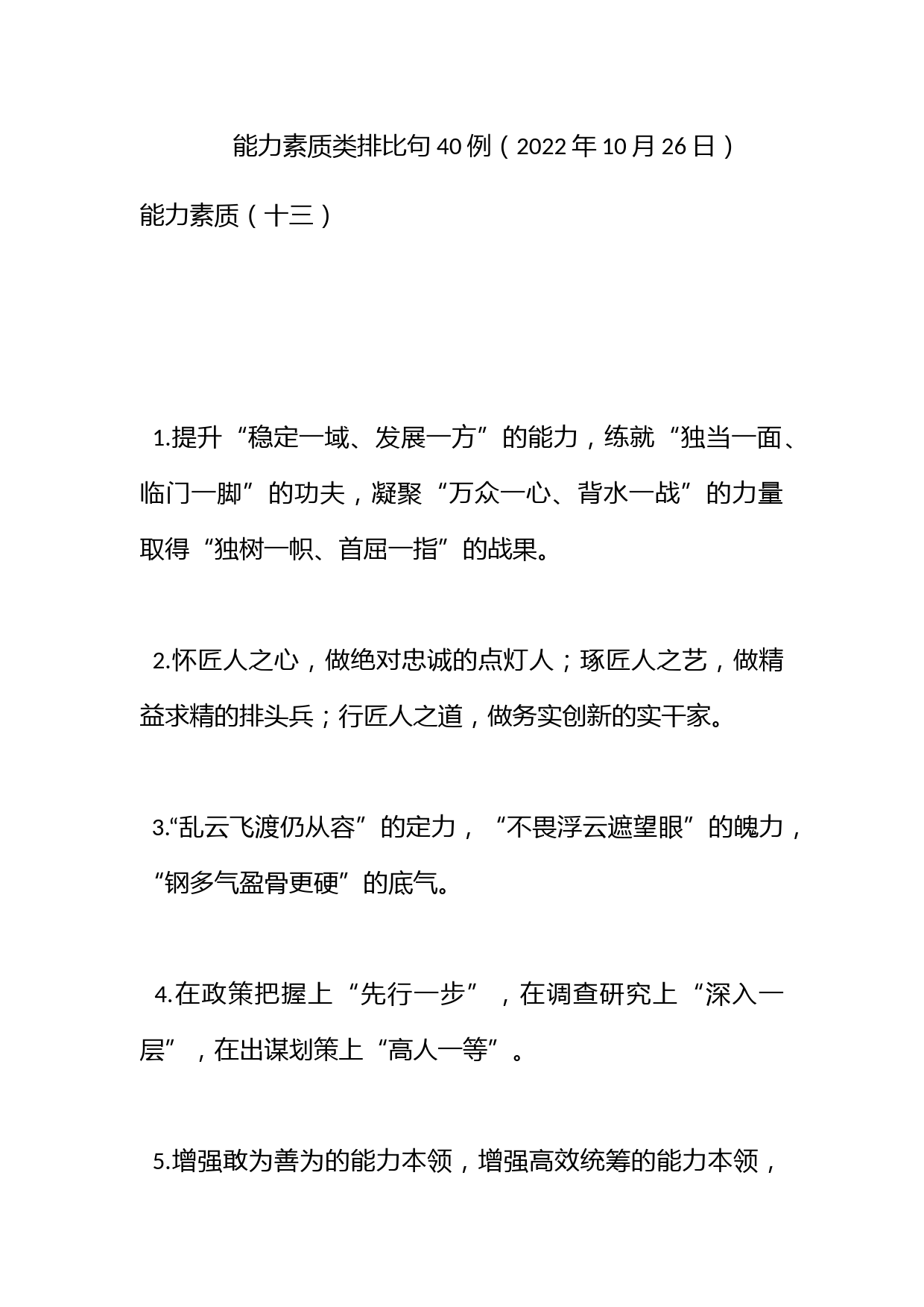 能力素质类排比句40例（2022年10月26日）

能力素质（十三）

1.提升“稳定一域、发展一方”的能力，练就“独当一面、临门一脚”的功夫，凝聚“万众一心、背水一战”的力量取得“独树一帜、首屈一指”的战果。

2.怀匠人之心，做绝对忠诚的点灯人；琢匠人之艺，做精益求精的排头兵；行匠人之道，做务实创新的实干家。

3.“乱云飞渡仍从容”的定力，“不畏浮云遮望眼”的魄力，“钢多气盈骨更硬”的底气。

4.在政策把握上“先行一步”，在调查研究上“深入一层”，在出谋划策上“高人一等”。

5.增强敢为善为的能力本领，增强高效统筹的能力本领，